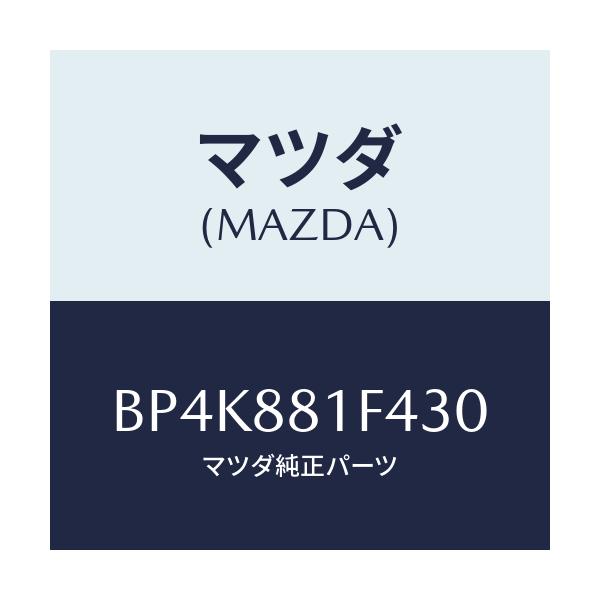 マツダ
(MAZDA)

BP4K881F430
マツダ純正パーツ